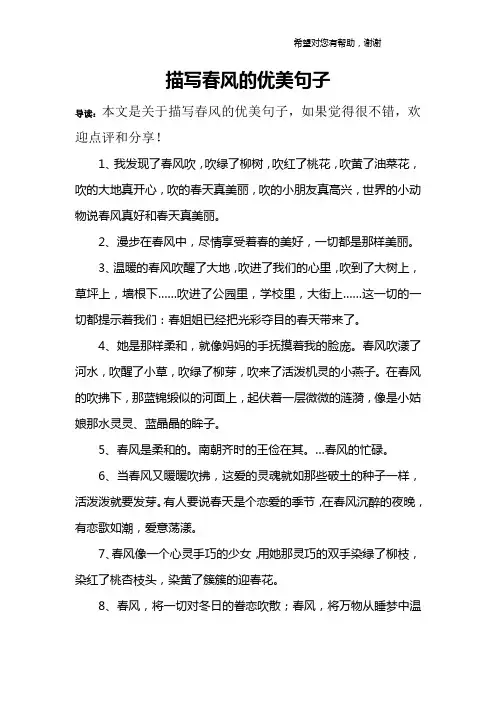 希望对您有帮助，谢谢

描写春风的优美句子

导读：本文是关于描写春风的优美句子，如果觉得很不错，欢迎点评和分享！

1、我发现了春风吹，吹绿了柳树，吹红了桃花，吹黄了油菜花，吹的大地真开心，吹的春天真美丽，吹的小朋友真高兴，世界的小动物说春风真好和春天真美丽。

2、漫步在春风中，尽情享受着春的美好，一切都是那样美丽。

3、温暖的春风吹醒了大地，吹进了我们的心里，吹到了大树上，草坪上，墙根下......吹进了公园里，学校里，大街上......这一切的一切都提示着我们：春姐姐已经把光彩夺目的春天带来了。

4、她是那样柔和，就像妈妈的手抚摸着我的脸庞。春风吹漾了河水，吹醒了小草，吹绿了柳芽，吹来了活泼机灵的小燕子。在春风的吹拂下，那蓝锦缎似的河面上，起伏着一层微微的涟漪，像是小姑娘那水灵灵、蓝晶晶的眸子。

5、春风是柔和的。南朝齐时的王俭在其。...春风的忙碌。

6、当春风又暖暖吹拂，这爱的灵魂就如那些破土的种子一样，活泼泼就要发芽。有人要说春天是个恋爱的季节，在春风沉醉的夜晚，有恋歌如潮，爱意荡漾。

7、春风像一个心灵手巧的少女，用她那灵巧的双手染绿了柳枝，染红了桃杏枝头，染黄了簇簇的迎春花。

8、春风，将一切对冬日的眷恋吹散；春风，将万物从睡梦中温